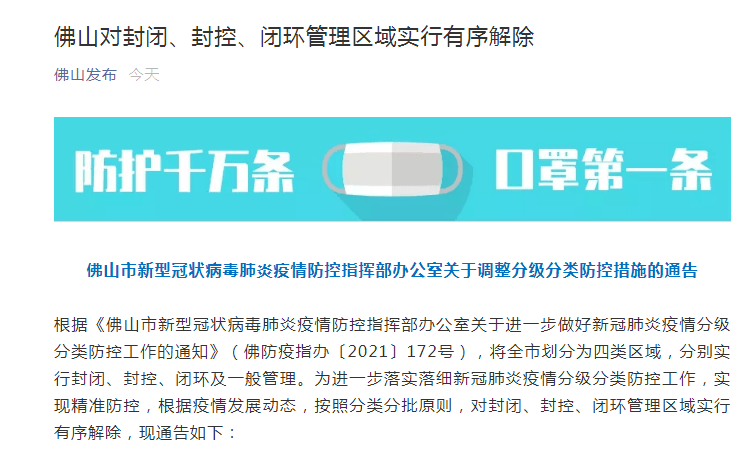 佛山对封闭、封控、闭环管理区域实行有序解除

佛山发布 今天

防护千万条 口罩第一条

佛山市新型冠状病毒肺炎疫情防控指挥部办公室关于调整分级分类防控措施的通告

根据《佛山市新型冠状病毒肺炎疫情防控指挥部办公室关于进一步做好新冠肺炎疫情分级分类防控工作的通知》（佛防疫指办〔2021〕172号），将全市划分为四类区域，分别实行封闭、封控、闭环及一般管理。为进一步落实落细新冠肺炎疫情分级分类防控工作，实现精准防控，根据疫情发展动态，按照分类分批原则，对封闭、封控、闭环管理区域实行有序解除，现通告如下：